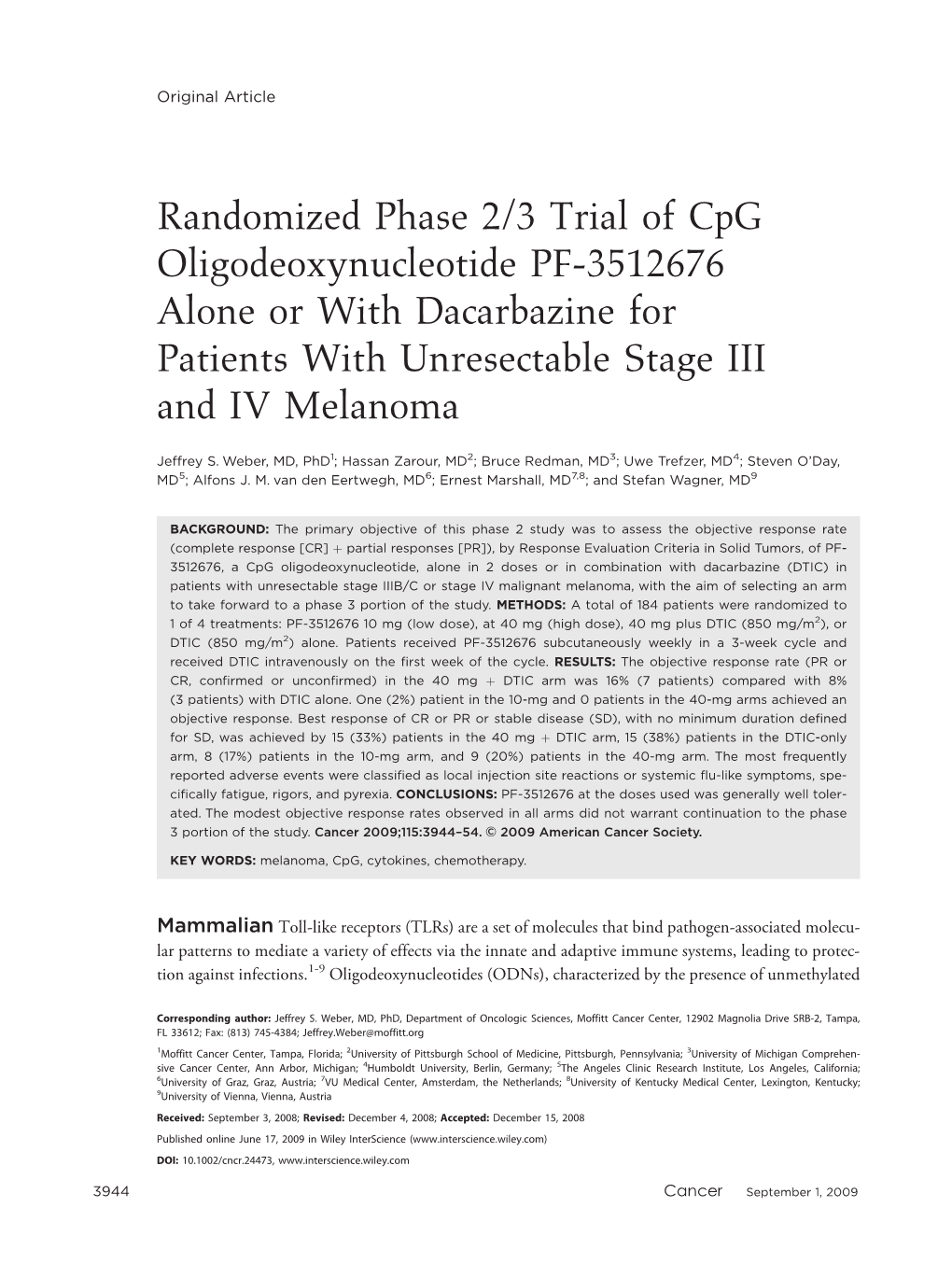 Original Article

Randomized Phase 2/3 Trial of CpG Oligodeoxynucleotide PF-3512676 Alone or With Dacarbazine for Patients With Unresectable Stage III and IV Melanoma

Jeffrey S. Weber, MD, PhD$^1$; Hassan Zarour, MD$^2$; Bruce Redman, MD$^3$; Uwe Trefzer, MD$^4$; Steven O'Day, MD$^5$; Alfons J. M. van den Eertwegh, MD$^6$; Ernest Marshall, MD$^{7,8}$; and Stefan Wagner, MD$^9$

BACKGROUND: The primary objective of this phase 2 study was to assess the objective response rate (complete response [CR] + partial responses [PR]), by Response Evaluation Criteria in Solid Tumors, of PF-3512676, a CpG oligodeoxynucleotide, alone in 2 doses or in combination with dacarbazine (DTIC) in patients with unresectable stage IIIB/C or stage IV malignant melanoma, with the aim of selecting an arm to take forward to a phase 3 portion of the study. METHODS: A total of 184 patients were randomized to 1 of 4 treatments: PF-3512676 10 mg (low dose), at 40 mg (high dose), 40 mg plus DTIC (850 mg/m$^2$), or DTIC (850 mg/m$^2$) alone. Patients received PF-3512676 subcutaneously weekly in a 3-week cycle and received DTIC intravenously on the first week of the cycle. RESULTS: The objective response rate (PR or CR, confirmed or unconfirmed) in the 40 mg + DTIC arm was 16% (7 patients) compared with 8% (3 patients) with DTIC alone. One (2%) patient in the 10-mg and 0 patients in the 40-mg arms achieved an objective response. Best response of CR or PR or stable disease (SD), with no minimum duration defined for SD, was achieved by 15 (33%) patients in the 40 mg + DTIC arm, 15 (38%) patients in the DTIC-only arm, 8 (17%) patients in the 10-mg arm, and 9 (20%) patients in the 40-mg arm. The most frequently reported adverse events were classified as local injection site reactions or systemic flu-like symptoms, specifically fatigue, rigors, and pyrexia. CONCLUSIONS: PF-3512676 at the doses used was generally well tolerated. The modest objective response rates observed in all arms did not warrant continuation to the phase 3 portion of the study. Cancer 2009;115:3944–54. © 2009 American Cancer Society.

KEY WORDS: melanoma, CpG, cytokines, chemotherapy.

Mammalian Toll-like receptors (TLRs) are a set of molecules that bind pathogen-associated molecular patterns to mediate a variety of effects via the innate and adaptive immune systems, leading to protection against infections.$^{1-9}$ Oligodeoxynucleotides (ODNs), characterized by the presence of unmethylated

Corresponding author: Jeffrey S. Weber, MD, PhD, Department of Oncologic Sciences, Moffitt Cancer Center, 12902 Magnolia Drive SRB-2, Tampa, FL 33612; Fax: (813) 745-4384; Jeffrey.Weber@moffitt.org

$^1$Moffitt Cancer Center, Tampa, Florida; $^2$University of Pittsburgh School of Medicine, Pittsburgh, Pennsylvania; $^3$University of Michigan Comprehensive Cancer Center, Ann Arbor, Michigan; $^4$Humboldt University, Berlin, Germany; $^5$The Angeles Clinic Research Institute, Los Angeles, California; $^6$University of Graz, Graz, Austria; $^7$VU Medical Center, Amsterdam, the Netherlands; $^8$University of Kentucky Medical Center, Lexington, Kentucky; $^9$University of Vienna, Vienna, Austria

Received: September 3, 2008; Revised: December 4, 2008; Accepted: December 15, 2008

Published online June 17, 2009 in Wiley InterScience (www.interscience.wiley.com)

DOI: 10.1002/cncr.24473, www.interscience.wiley.com

3944 Cancer September 1, 2009